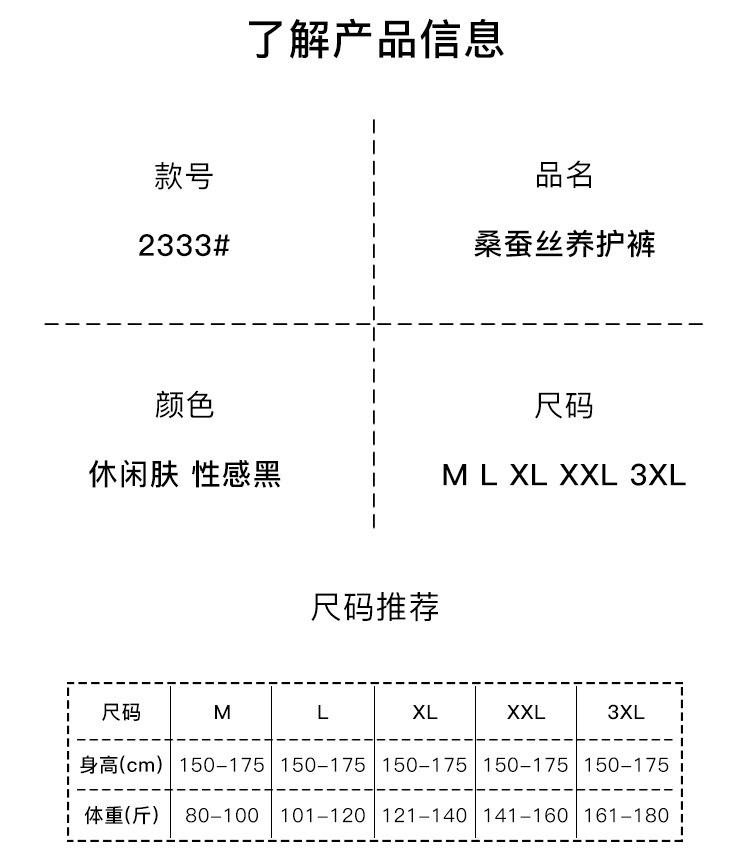 了解产品信息

款号
2333#

品名
桑蚕丝养护裤

颜色
休闲肤 性感黑

尺码
M L XL XXL 3XL

尺码推荐

| 尺码 | M | L | XL | XXL | 3XL |
|---|---|---|---|---|---|
| 身高(cm) | 150-175 | 150-175 | 150-175 | 150-175 | 150-175 |
| 体重(斤) | 80-100 | 101-120 | 121-140 | 141-160 | 161-180 |